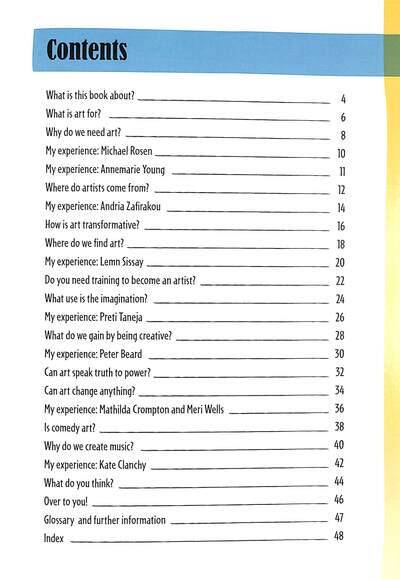 Contents

What is this book about? 4
What is art for? 6
Why do we need art? 8
My experience: Michael Rosen 10
My experience: Annemarie Young 11
Where do artists come from? 12
My experience: Andria Zafirakou 14
How is art transformative? 16
Where do we find art? 18
My experience: Lemn Sissay 20
Do you need training to become an artist? 22
What use is the imagination? 24
My experience: Preti Taneja 26
What do we gain by being creative? 28
My experience: Peter Beard 30
Can art speak truth to power? 32
Can art change anything? 34
My experience: Mathilda Crompton and Meri Wells 36
Is comedy art? 38
Why do we create music? 40
My experience: Kate Clanchy 42
What do you think? 44
Over to you! 46
Glossary and further information 47
Index 48